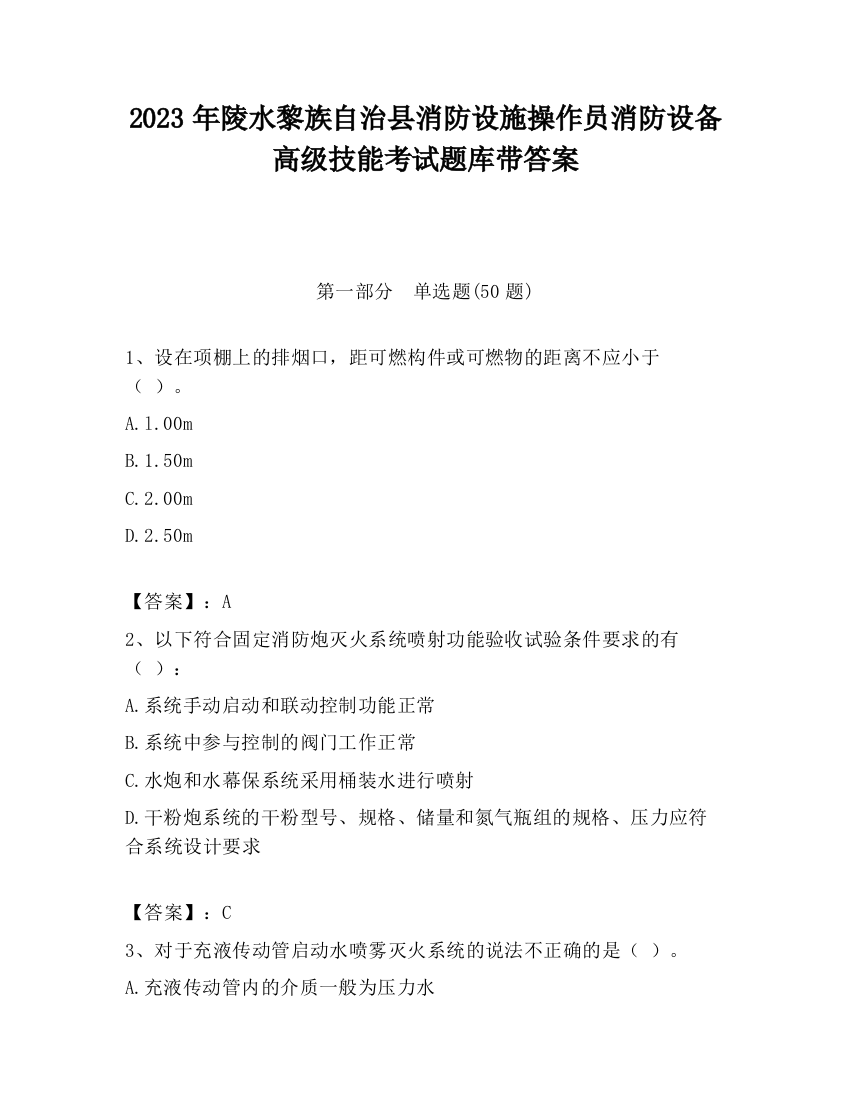 2023 年陵水黎族自治县消防设施操作员消防设备高级技能考试题库带答案

第一部分 单选题(50 题)

1、设在项棚上的排烟口，距可燃构件或可燃物的距离不应小于（ ）。

A.1.00m

B.1.50m

C.2.00m

D.2.50m

【答案】：A

2、以下符合固定消防炮灭火系统喷射功能验收试验条件要求的有（ ）：

A.系统手动启动和联动控制功能正常

B.系统中参与控制的阀门工作正常

C.水炮和水幕保系统采用桶装水进行喷射

D.干粉炮系统的干粉型号、规格、储量和氮气瓶组的规格、压力应符合系统设计要求

【答案】：C

3、对于充液传动管启动水喷雾灭火系统的说法不正确的是（ ）。

A.充液传动管内的介质一般为压力水